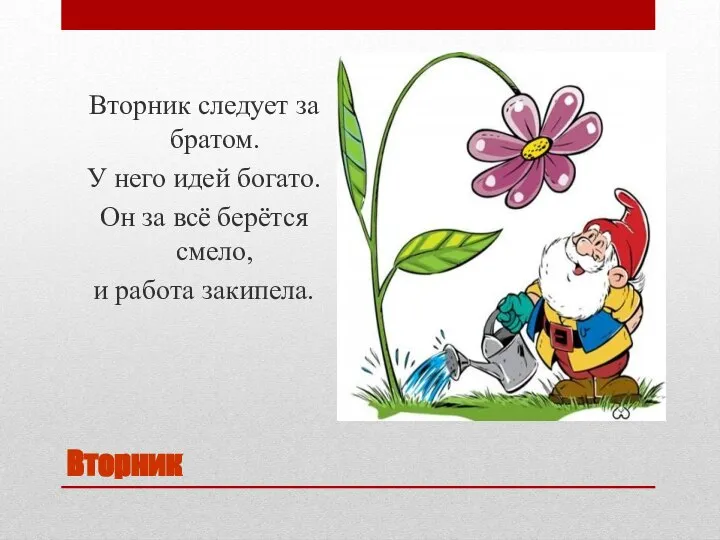 Вторник следует за братом.
У него идей богато.
Он за всё берётся смело,
и работа закипела.

Вторник